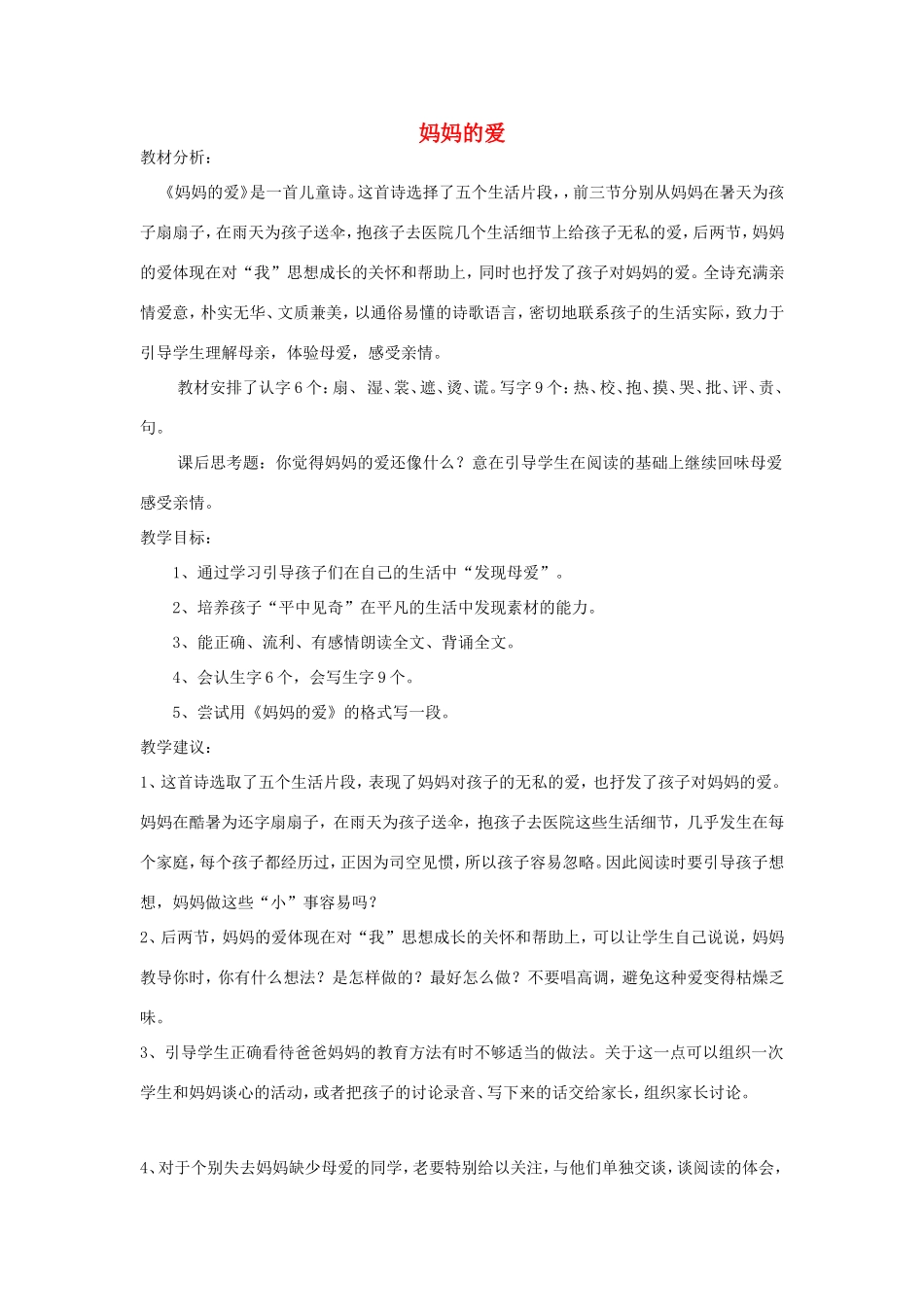 妈妈的爱

教材分析：

《妈妈的爱》是一首儿童诗。这首诗选择了五个生活片段，，前三节分别从妈妈在暑天为孩子扇扇子，在雨天为孩子送伞，抱孩子去医院几个生活细节上给孩子无私的爱，后两节，妈妈的爱体现在对“我”思想成长的关怀和帮助上，同时也抒发了孩子对妈妈的爱。全诗充满亲情爱意，朴实无华、文质兼美，以通俗易懂的诗歌语言，密切地联系孩子的生活实际，致力于引导学生理解母亲，体验母爱，感受亲情。

教材安排了认字6个：扇、湿、裳、遮、烫、谎。写字9个：热、校、抱、摸、哭、批、评、责、句。

课后思考题：你觉得妈妈的爱还像什么？意在引导学生在阅读的基础上继续回味母爱感受亲情。

教学目标：

1、通过学习引导孩子们在自己的生活中“发现母爱”。

2、培养孩子“平中见奇”在平凡的生活中发现素材的能力。

3、能正确、流利、有感情朗读全文、背诵全文。

4、会认生字6个，会写生字9个。

5、尝试用《妈妈的爱》的格式写一段。

教学建议：

1、这首诗选取了五个生活片段，表现了妈妈对孩子的无私的爱，也抒发了孩子对妈妈的爱。妈妈在酷暑为还字扇扇子，在雨天为孩子送伞，抱孩子去医院这些生活细节，几乎发生在每个家庭，每个孩子都经历过，正因为司空见惯，所以孩子容易忽略。因此阅读时要引导孩子想想，妈妈做这些“小”事容易吗？

2、后两节，妈妈的爱体现在对“我”思想成长的关怀和帮助上，可以让学生自己说说，妈妈教导你时，你有什么想法？是怎样做的？最好怎么做？不要唱高调，避免这种爱变得枯燥乏味。

3、引导学生正确看待爸爸妈妈的教育方法有时不够适当的做法。关于这一点可以组织一次学生和妈妈谈心的活动，或者把孩子的讨论录音、写下来的话交给家长，组织家长讨论。

4、对于个别失去妈妈缺少母爱的同学，老要特别给以关注，与他们单独交谈，谈阅读的体会，